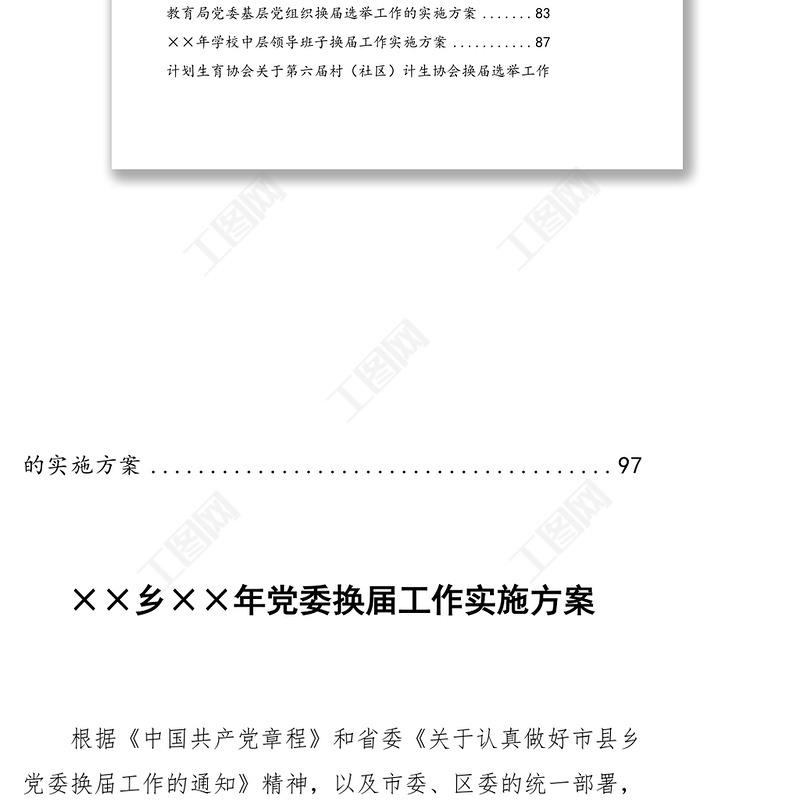 教育局党委基层党组织换届选举工作的实施方案 83
××年学校中层领导班子换届工作实施方案 87
计划生育协会关于第六届村（社区）计生协会换届选举工作

的实施方案 97

××乡××年党委换届工作实施方案

根据《中国共产党章程》和省委《关于认真做好市县乡党委换届工作的通知》精神，以及市委、区委的统一部署，

工图网